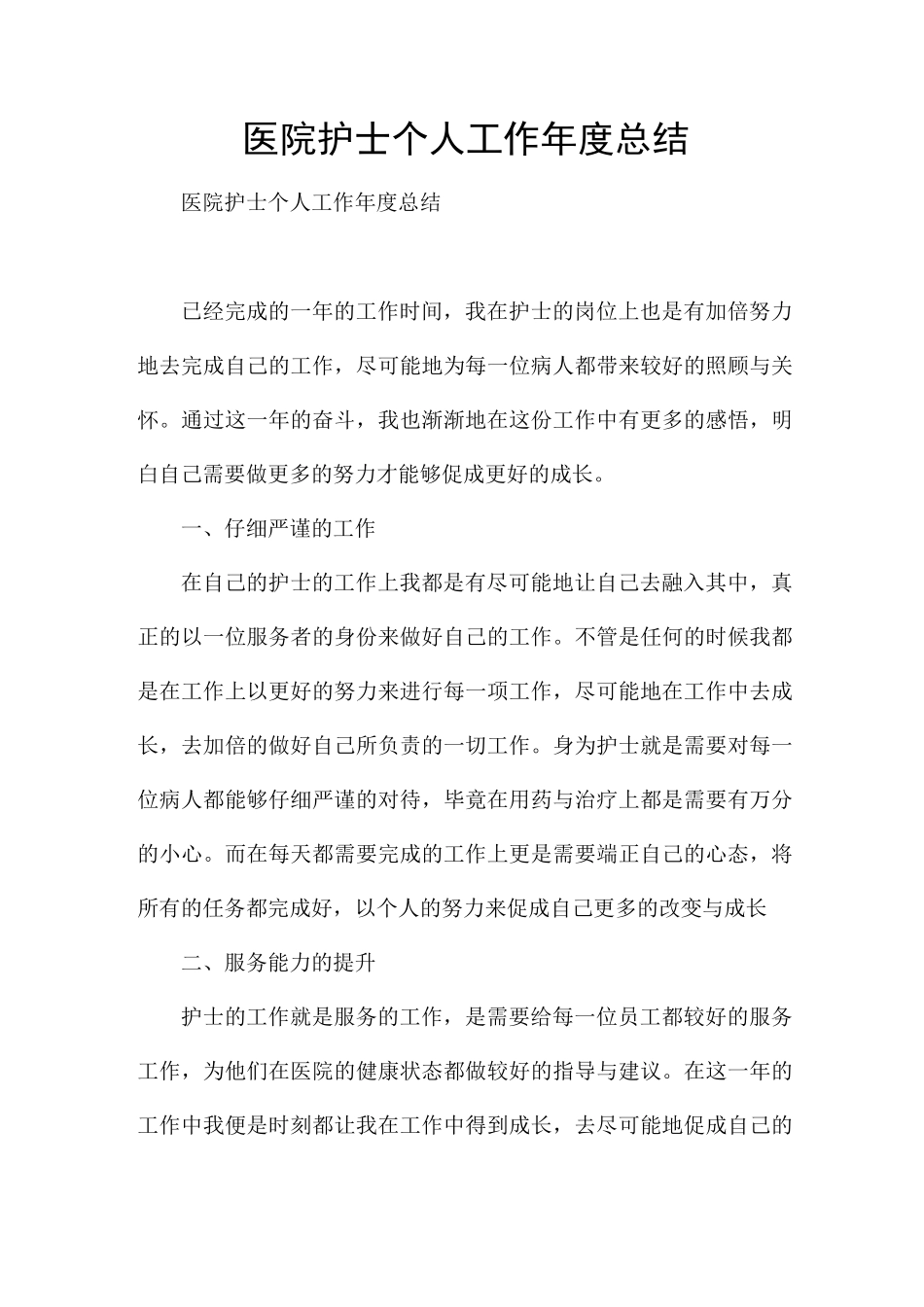 医院护士个人工作年度总结

医院护士个人工作年度总结

已经完成的一年的工作时间，我在护士的岗位上也是有加倍努力地去完成自己的工作，尽可能地为每一位病人都带来较好的照顾与关怀。通过这一年的奋斗，我也渐渐地在这份工作中有更多的感悟，明白自己需要做更多的努力才能够促成更好的成长。

一、仔细严谨的工作

在自己的护士的工作上我都是有尽可能地让自己去融入其中，真正的以一位服务者的身份来做好自己的工作。不管是任何的时候我都是在工作上以更好的努力来进行每一项工作，尽可能地在工作中去成长，去加倍的做好自己所负责的一切工作。身为护士就是需要对每一位病人都能够仔细严谨的对待，毕竟在用药与治疗上都是需要有万分的小心。而在每天都需要完成的工作上更是需要端正自己的心态，将所有的任务都完成好，以个人的努力来促成自己更多的改变与成长

二、服务能力的提升

护士的工作就是服务的工作，是需要给每一位员工都较好的服务工作，为他们在医院的健康状态都做较好的指导与建议。在这一年的工作中我便是时刻都让我在工作中得到成长，去尽可能地促成自己的